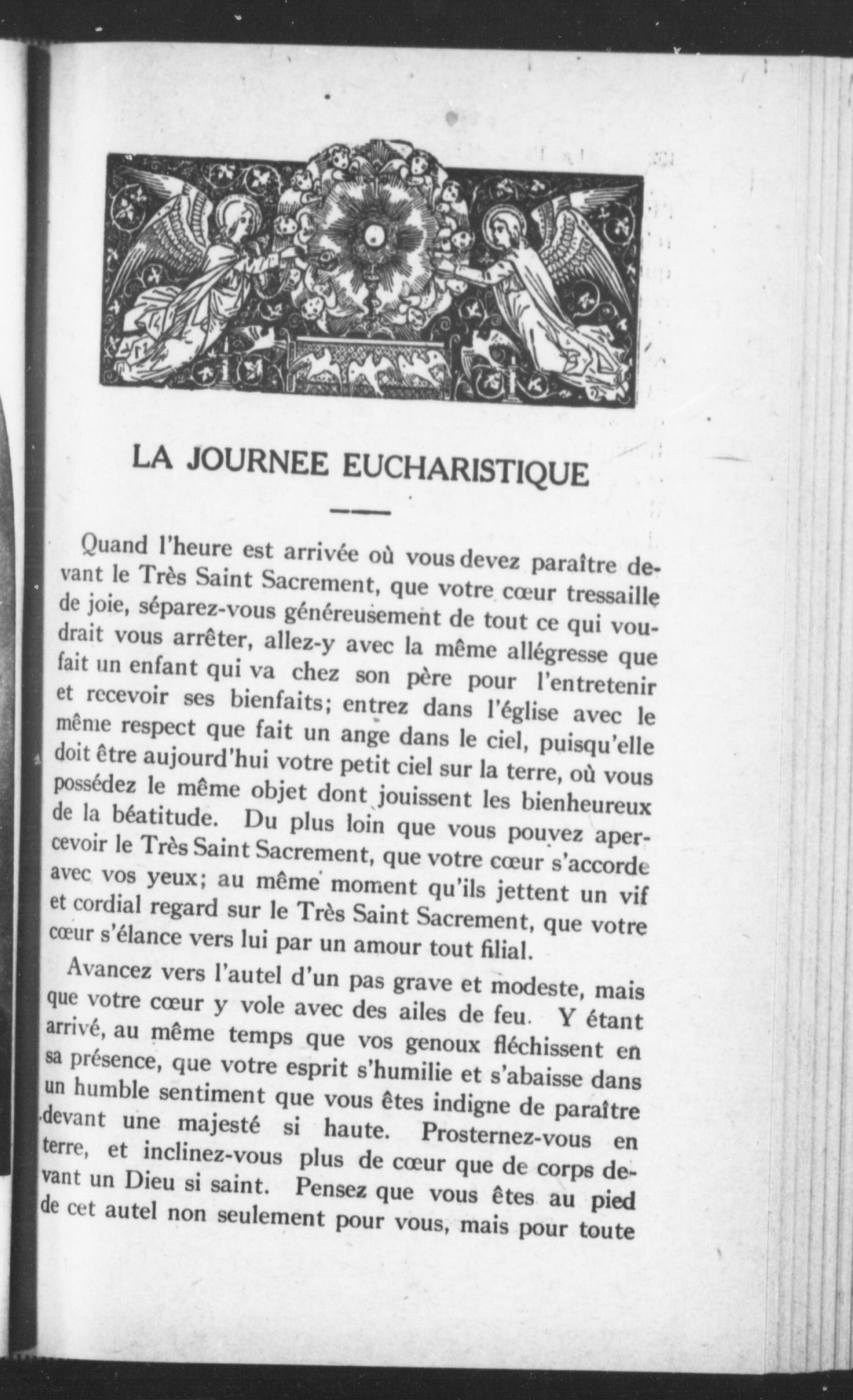 LA JOURNEE EUCHARISTIQUE

Quand l'heure est arrivée où vous devez paraître devant le Très Saint Sacrement, que votre cœur tressaille de joie, séparez-vous généreusement de tout ce qui voudrait vous arrêter, allez-y avec la même allégresse que fait un enfant qui va chez son père pour l'entretenir et recevoir ses bienfaits; entrez dans l'église avec le même respect que fait un ange dans le ciel, puisqu'elle doit être aujourd'hui votre petit ciel sur la terre, où vous possédez le même objet dont jouissent les bienheureux de la béatitude. Du plus loin que vous pouvez apercevoir le Très Saint Sacrement, que votre cœur s'accorde avec vos yeux; au même moment qu'ils jettent un vif et cordial regard sur le Très Saint Sacrement, que votre cœur s'élance vers lui par un amour tout filial.

Avancez vers l'autel d'un pas grave et modeste, mais que votre cœur y vole avec des ailes de feu. Y étant arrivé, au même temps que vos genoux fléchissent en sa présence, que votre esprit s'humilie et s'abaisse dans un humble sentiment que vous êtes indigne de paraître devant une majesté si haute. Prosternez-vous en terre, et inclinez-vous plus de cœur que de corps devant un Dieu si saint. Pensez que vous êtes au pied de cet autel non seulement pour vous, mais pour toute